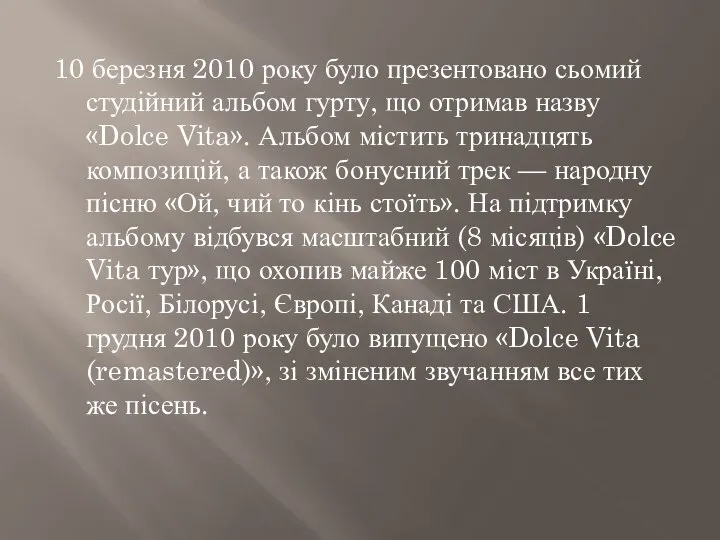 10 березня 2010 року було презентовано сьомий студійний альбом гурту, що отримав назву «Dolce Vita». Альбом містить тринадцять композицій, а також бонусний трек — народну пісню «Ой, чий то кінь стоїть». На підтримку альбому відбувся масштабний (8 місяців) «Dolce Vita тур», що охопив майже 100 міст в Україні, Росії, Білорусі, Європі, Канаді та США. 1 грудня 2010 року було випущено «Dolce Vita (remastered)», зі зміненим звучанням все тих же пісень.